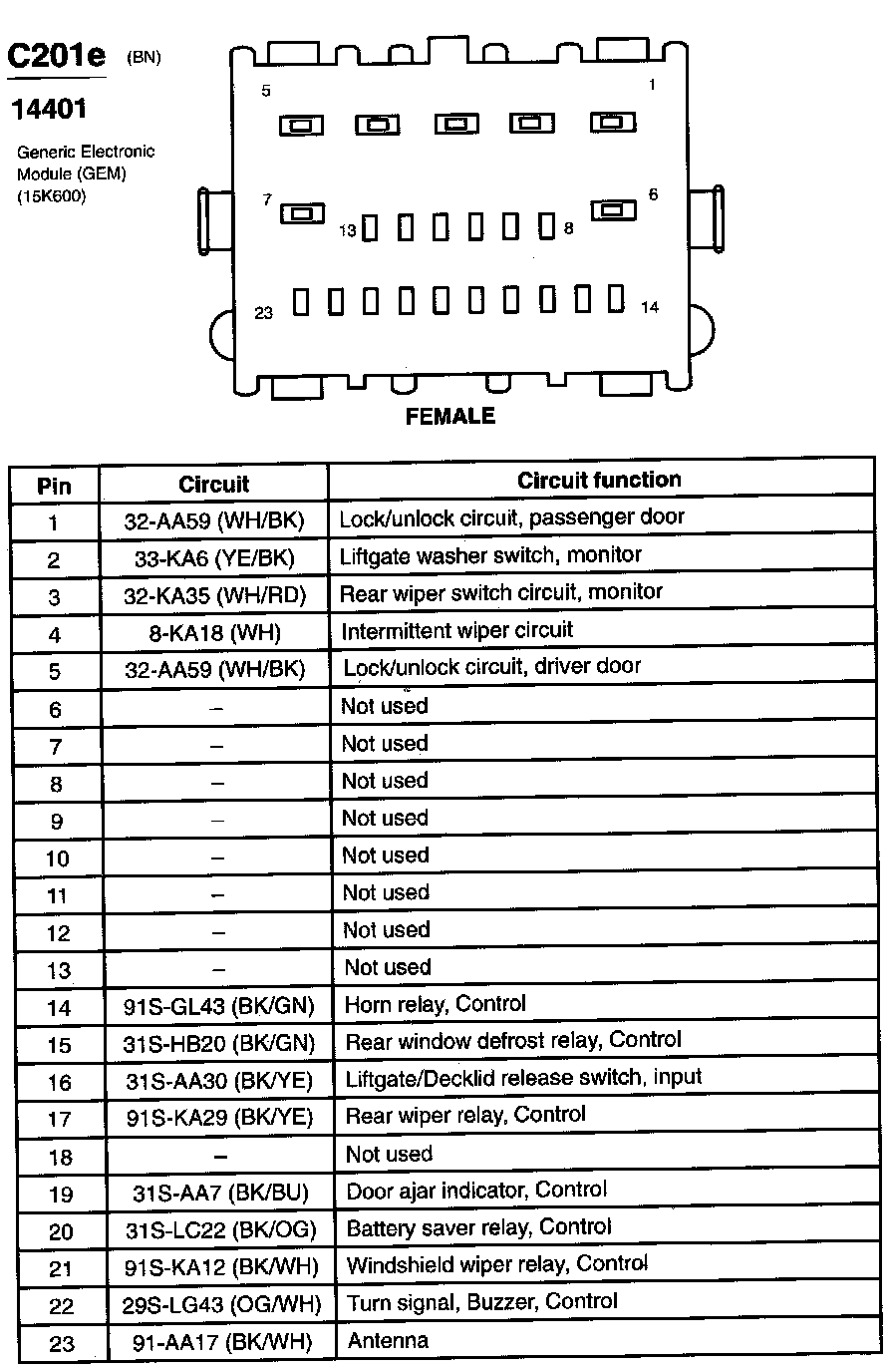 C201e (BN)

14401

Generic Electronic Module (GEM) (15K600)

5 1 7 6 13 8 23 14

FEMALE

| Pin | Circuit | Circuit function |
|---|---|---|
| 1 | 32-AA59 (WH/BK) | Lock/unlock circuit, passenger door |
| 2 | 33-KA6 (YE/BK) | Liftgate washer switch, monitor |
| 3 | 32-KA35 (WH/RD) | Rear wiper switch circuit, monitor |
| 4 | 8-KA18 (WH) | Intermittent wiper circuit |
| 5 | 32-AA59 (WH/BK) | Lock/unlock circuit, driver door |
| 6 | – | Not used |
| 7 | – | Not used |
| 8 | – | Not used |
| 9 | – | Not used |
| 10 | – | Not used |
| 11 | – | Not used |
| 12 | – | Not used |
| 13 | – | Not used |
| 14 | 91S-GL43 (BK/GN) | Horn relay, Control |
| 15 | 31S-HB20 (BK/GN) | Rear window defrost relay, Control |
| 16 | 31S-AA30 (BK/YE) | Liftgate/Decklid release switch, input |
| 17 | 91S-KA29 (BK/YE) | Rear wiper relay, Control |
| 18 | – | Not used |
| 19 | 31S-AA7 (BK/BU) | Door ajar indicator, Control |
| 20 | 31S-LC22 (BK/OG) | Battery saver relay, Control |
| 21 | 91S-KA12 (BK/WH) | Windshield wiper relay, Control |
| 22 | 29S-LG43 (OG/WH) | Turn signal, Buzzer, Control |
| 23 | 91-AA17 (BK/WH) | Antenna |